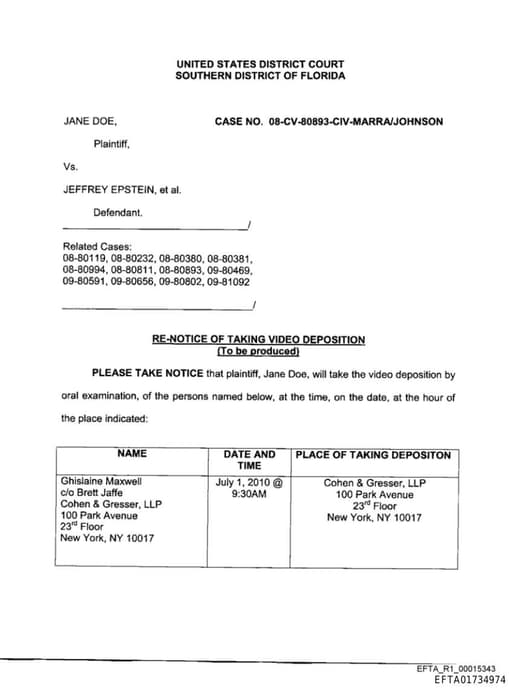 UNITED STATES DISTRICT COURT
SOUTHERN DISTRICT OF FLORIDA

JANE DOE,

CASE NO. 08-CV-80893-CIV-MARRA/JOHNSON

Plaintiff,

Vs.

JEFFREY EPSTEIN, et al.

Defendant.

_______________________________/

Related Cases:
08-80119, 08-80232, 08-80380, 08-80381, 08-80994, 08-80811, 08-80893, 09-80469, 09-80591, 09-80656, 09-80802, 09-81092

_______________________________/

RE-NOTICE OF TAKING VIDEO DEPOSITION
(To be produced)

PLEASE TAKE NOTICE that plaintiff, Jane Doe, will take the video deposition by oral examination, of the persons named below, at the time, on the date, at the hour of the place indicated:

| NAME | DATE AND TIME | PLACE OF TAKING DEPOSITON |
|---|---|---|
| Ghislaine Maxwell c/o Brett Jaffe Cohen & Gresser, LLP 100 Park Avenue $23^{rd}$ Floor New York, NY 10017 | July 1, 2010 @ 9:30AM | Cohen & Gresser, LLP 100 Park Avenue $23^{rd}$ Floor New York, NY 10017 |

EFTA_R1_00015343
EFTA01734974